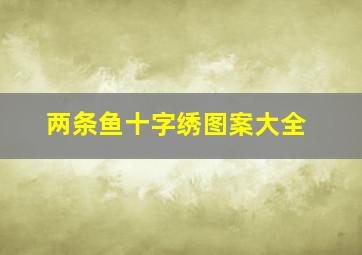 两条鱼十字绣图案大全